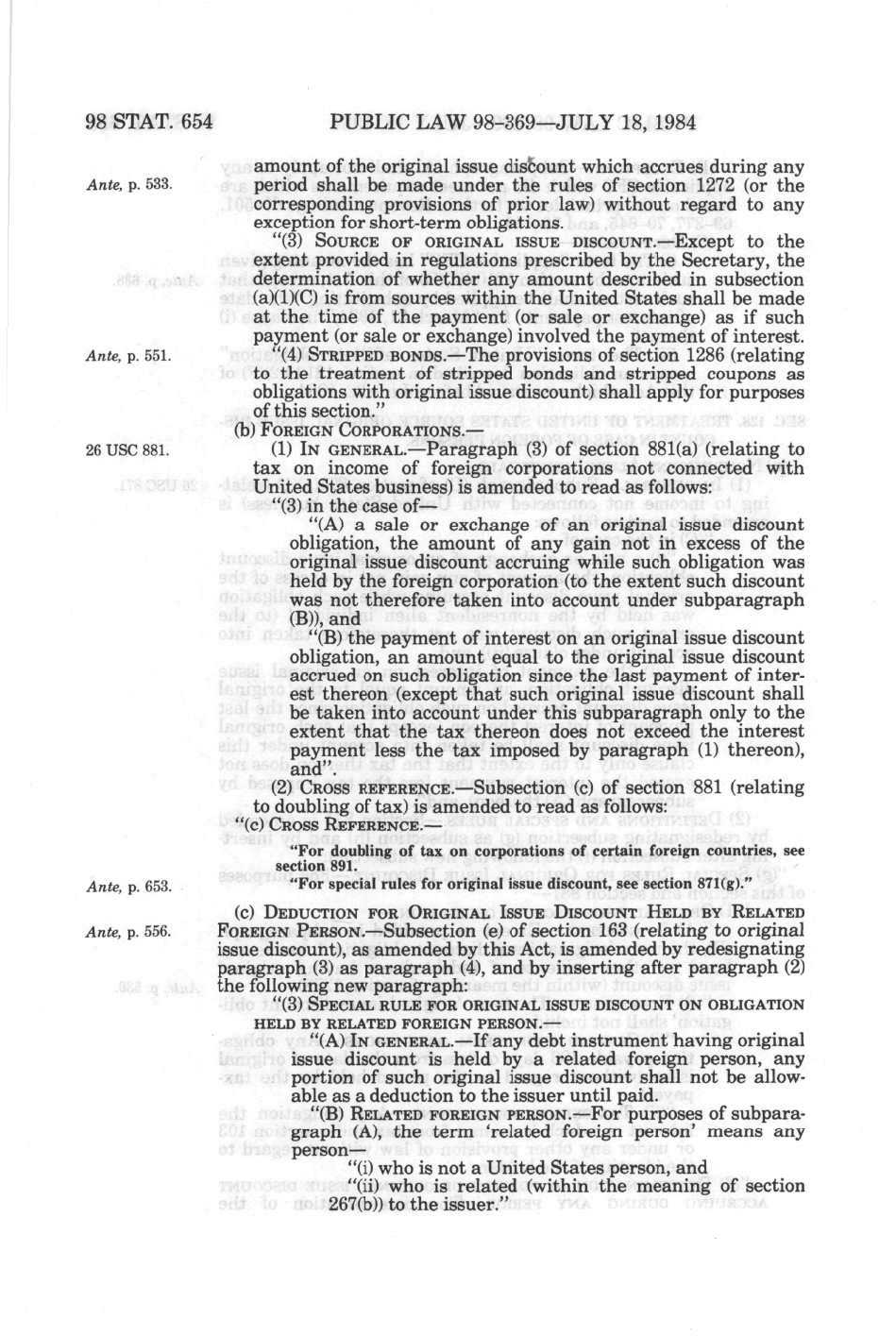 98 STAT. 654 PUBLIC LAW 98-369—JULY 18, 1984

Ante, p. 533.

amount of the original issue discount which accrues during any period shall be made under the rules of section 1272 (or the corresponding provisions of prior law) without regard to any exception for short-term obligations.

"(3) SOURCE OF ORIGINAL ISSUE DISCOUNT.—Except to the extent provided in regulations prescribed by the Secretary, the determination of whether any amount described in subsection (a)(1)(C) is from sources within the United States shall be made at the time of the payment (or sale or exchange) as if such payment (or sale or exchange) involved the payment of interest.

Ante, p. 551.

"(4) STRIPPED BONDS.—The provisions of section 1286 (relating to the treatment of stripped bonds and stripped coupons as obligations with original issue discount) shall apply for purposes of this section."

(b) FOREIGN CORPORATIONS.—

26 USC 881.

(1) IN GENERAL.—Paragraph (3) of section 881(a) (relating to tax on income of foreign corporations not connected with United States business) is amended to read as follows:

"(3) in the case of—

"(A) a sale or exchange of an original issue discount obligation, the amount of any gain not in excess of the original issue discount accruing while such obligation was held by the foreign corporation (to the extent such discount was not therefore taken into account under subparagraph (B)), and

"(B) the payment of interest on an original issue discount obligation, an amount equal to the original issue discount accrued on such obligation since the last payment of interest thereon (except that such original issue discount shall be taken into account under this subparagraph only to the extent that the tax thereon does not exceed the interest payment less the tax imposed by paragraph (1) thereon), and".

(2) CROSS REFERENCE.—Subsection (c) of section 881 (relating to doubling of tax) is amended to read as follows:

"(c) CROSS REFERENCE.—

"For doubling of tax on corporations of certain foreign countries, see section 891.

Ante, p. 653.

"For special rules for original issue discount, see section 871(g)."

Ante, p. 556.

(c) DEDUCTION FOR ORIGINAL ISSUE DISCOUNT HELD BY RELATED FOREIGN PERSON.—Subsection (e) of section 163 (relating to original issue discount), as amended by this Act, is amended by redesignating paragraph (3) as paragraph (4), and by inserting after paragraph (2) the following new paragraph:

"(3) SPECIAL RULE FOR ORIGINAL ISSUE DISCOUNT ON OBLIGATION HELD BY RELATED FOREIGN PERSON.—

"(A) IN GENERAL.—If any debt instrument having original issue discount is held by a related foreign person, any portion of such original issue discount shall not be allowable as a deduction to the issuer until paid.

"(B) RELATED FOREIGN PERSON.—For purposes of subparagraph (A), the term 'related foreign person' means any person—

"(i) who is not a United States person, and

"(ii) who is related (within the meaning of section 267(b)) to the issuer."